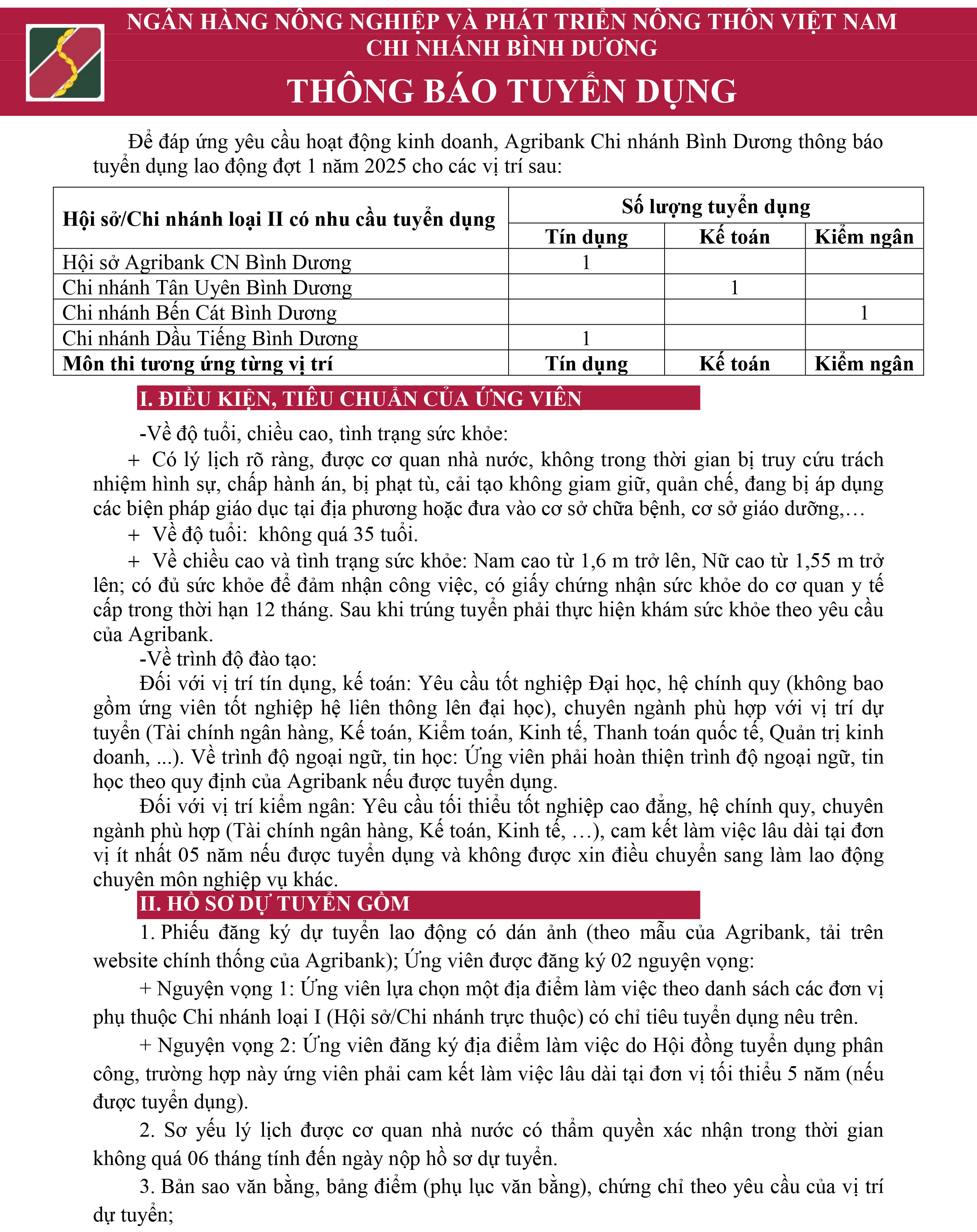 NGÂN HÀNG NÔNG NGHIỆP VÀ PHÁT TRIỂN NÔNG THÔN VIỆT NAM
CHI NHÁNH BÌNH DƯƠNG

THÔNG BÁO TUYỂN DỤNG

Để đáp ứng yêu cầu hoạt động kinh doanh, Agribank Chi nhánh Bình Dương thông báo tuyển dụng lao động đợt 1 năm 2025 cho các vị trí sau:

| Hội sở/Chi nhánh loại II có nhu cầu tuyển dụng | Số lượng tuyển dụng | | |
|---|---|---|---|
| | Tín dụng | Kế toán | Kiểm ngân |
| Hội sở Agribank CN Bình Dương | 1 | | |
| Chi nhánh Tân Uyên Bình Dương | | 1 | |
| Chi nhánh Bến Cát Bình Dương | | | 1 |
| Chi nhánh Dầu Tiếng Bình Dương | 1 | | |
| Môn thi tương ứng từng vị trí | Tín dụng | Kế toán | Kiểm ngân |

I. ĐIỀU KIỆN, TIÊU CHUẨN CỦA ỨNG VIÊN

-Về độ tuổi, chiều cao, tình trạng sức khỏe:

+ Có lý lịch rõ ràng, được cơ quan nhà nước, không trong thời gian bị truy cứu trách nhiệm hình sự, chấp hành án, bị phạt tù, cải tạo không giam giữ, quản chế, đang bị áp dụng các biện pháp giáo dục tại địa phương hoặc đưa vào cơ sở chữa bệnh, cơ sở giáo dưỡng,…

+ Về độ tuổi: không quá 35 tuổi.

+ Về chiều cao và tình trạng sức khỏe: Nam cao từ 1,6 m trở lên, Nữ cao từ 1,55 m trở lên; có đủ sức khỏe để đảm nhận công việc, có giấy chứng nhận sức khỏe do cơ quan y tế cấp trong thời hạn 12 tháng. Sau khi trúng tuyển phải thực hiện khám sức khỏe theo yêu cầu của Agribank.

-Về trình độ đào tạo:

Đối với vị trí tín dụng, kế toán: Yêu cầu tốt nghiệp Đại học, hệ chính quy (không bao gồm ứng viên tốt nghiệp hệ liên thông lên đại học), chuyên ngành phù hợp với vị trí dự tuyển (Tài chính ngân hàng, Kế toán, Kiểm toán, Kinh tế, Thanh toán quốc tế, Quản trị kinh doanh, ...). Về trình độ ngoại ngữ, tin học: Ứng viên phải hoàn thiện trình độ ngoại ngữ, tin học theo quy định của Agribank nếu được tuyển dụng.

Đối với vị trí kiểm ngân: Yêu cầu tối thiểu tốt nghiệp cao đẳng, hệ chính quy, chuyên ngành phù hợp (Tài chính ngân hàng, Kế toán, Kinh tế, …), cam kết làm việc lâu dài tại đơn vị ít nhất 05 năm nếu được tuyển dụng và không được xin điều chuyển sang làm lao động chuyên môn nghiệp vụ khác.

II. HỒ SƠ DỰ TUYỂN GỒM

1. Phiếu đăng ký dự tuyển lao động có dán ảnh (theo mẫu của Agribank, tải trên website chính thống của Agribank); Ứng viên được đăng ký 02 nguyện vọng:

+ Nguyện vọng 1: Ứng viên lựa chọn một địa điểm làm việc theo danh sách các đơn vị phụ thuộc Chi nhánh loại I (Hội sở/Chi nhánh trực thuộc) có chỉ tiêu tuyển dụng nêu trên.

+ Nguyện vọng 2: Ứng viên đăng ký địa điểm làm việc do Hội đồng tuyển dụng phân công, trường hợp này ứng viên phải cam kết làm việc lâu dài tại đơn vị tối thiểu 5 năm (nếu được tuyển dụng).

2. Sơ yếu lý lịch được cơ quan nhà nước có thẩm quyền xác nhận trong thời gian không quá 06 tháng tính đến ngày nộp hồ sơ dự tuyển.

3. Bản sao văn bằng, bảng điểm (phụ lục văn bằng), chứng chỉ theo yêu cầu của vị trí dự tuyển;